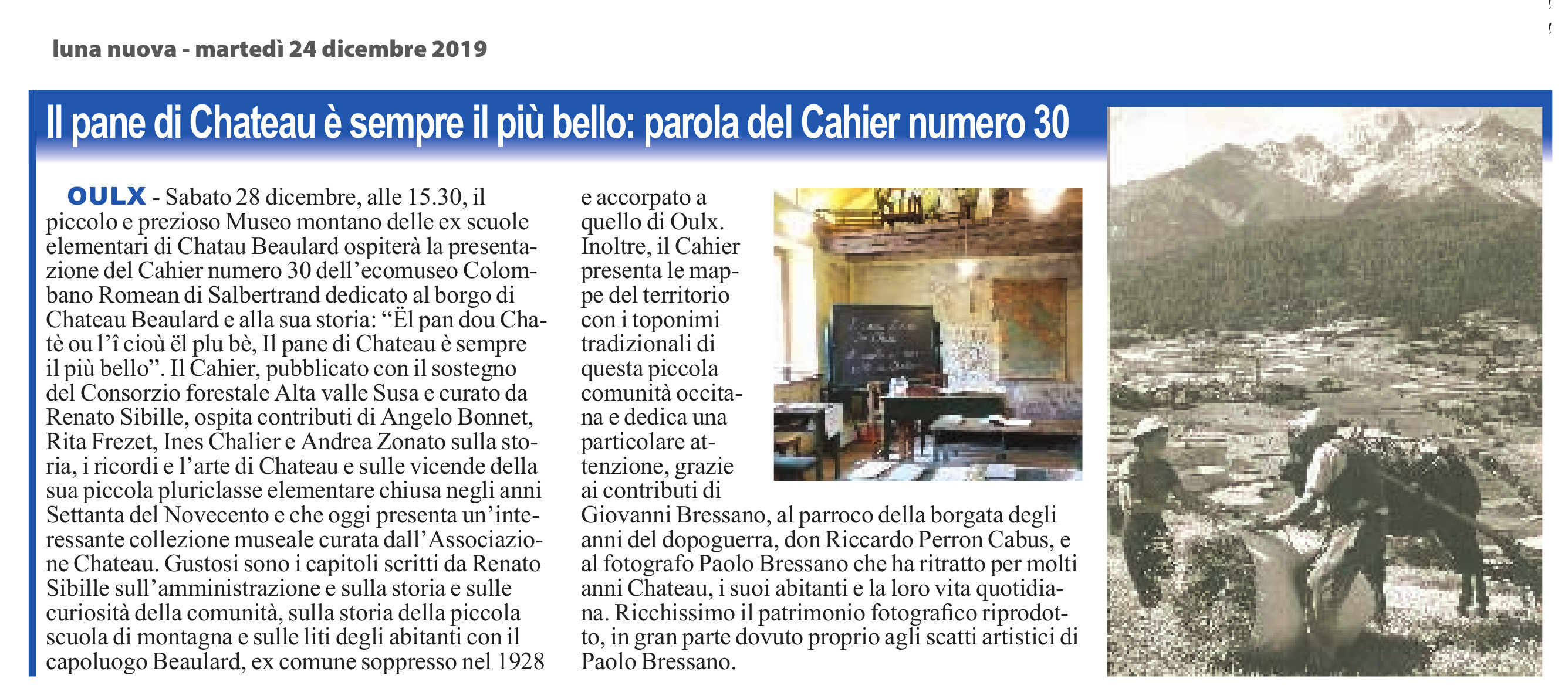 luna nuova - martedì 24 dicembre 2019

Il pane di Chateau è sempre il più bello: parola del Cahier numero 30

OULX - Sabato 28 dicembre, alle 15.30, il piccolo e prezioso Museo montano delle ex scuole elementari di Chatau Beaulard ospiterà la presentazione del Cahier numero 30 dell'ecomuseo Colombano Romean di Salbertrand dedicato al borgo di Chateau Beaulard e alla sua storia: "Ël pan dou Chatè ou l'î cioù ël plu bè, Il pane di Chateau è sempre il più bello". Il Cahier, pubblicato con il sostegno del Consorzio forestale Alta valle Susa e curato da Renato Sibille, ospita contributi di Angelo Bonnet, Rita Frezet, Ines Chalier e Andrea Zonato sulla storia, i ricordi e l'arte di Chateau e sulle vicende della sua piccola pluriclasse elementare chiusa negli anni Settanta del Novecento e che oggi presenta un'interessante collezione museale curata dall'Associazione Chateau. Gustosi sono i capitoli scritti da Renato Sibille sull'amministrazione e sulla storia e sulle curiosità della comunità, sulla storia della piccola scuola di montagna e sulle liti degli abitanti con il capoluogo Beaulard, ex comune soppresso nel 1928 e accorpato a quello di Oulx. Inoltre, il Cahier presenta le mappe del territorio con i toponimi tradizionali di questa piccola comunità occitana e dedica una particolare attenzione, grazie ai contributi di Giovanni Bressano, al parroco della borgata degli anni del dopoguerra, don Riccardo Perron Cabus, e al fotografo Paolo Bressano che ha ritratto per molti anni Chateau, i suoi abitanti e la loro vita quotidiana. Ricchissimo il patrimonio fotografico riprodotto, in gran parte dovuto proprio agli scatti artistici di Paolo Bressano.